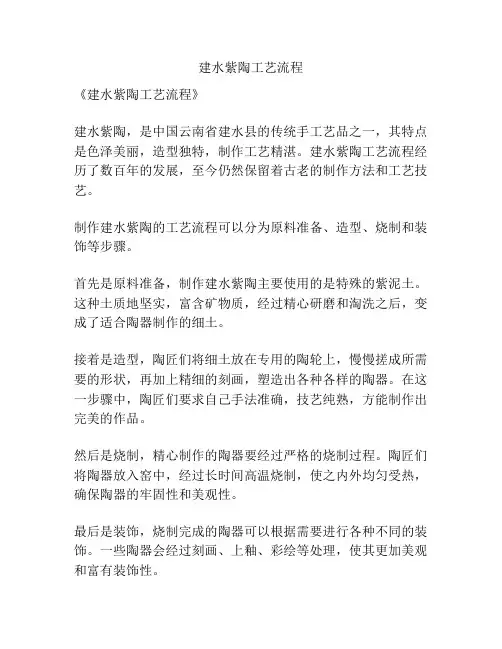 建水紫陶工艺流程

《建水紫陶工艺流程》

建水紫陶，是中国云南省建水县的传统手工艺品之一，其特点是色泽美丽，造型独特，制作工艺精湛。建水紫陶工艺流程经历了数百年的发展，至今仍然保留着古老的制作方法和工艺技艺。

制作建水紫陶的工艺流程可以分为原料准备、造型、烧制和装饰等步骤。

首先是原料准备，制作建水紫陶主要使用的是特殊的紫泥土。这种土质地坚实，富含矿物质，经过精心研磨和淘洗之后，变成了适合陶器制作的细土。

接着是造型，陶匠们将细土放在专用的陶轮上，慢慢搓成所需要的形状，再加上精细的刻画，塑造出各种各样的陶器。在这一步骤中，陶匠们要求自己手法准确，技艺纯熟，方能制作出完美的作品。

然后是烧制，精心制作的陶器要经过严格的烧制过程。陶匠们将陶器放入窑中，经过长时间高温烧制，使之内外均匀受热，确保陶器的牢固性和美观性。

最后是装饰，烧制完成的陶器可以根据需要进行各种不同的装饰。一些陶器会经过刻画、上釉、彩绘等处理，使其更加美观和富有装饰性。